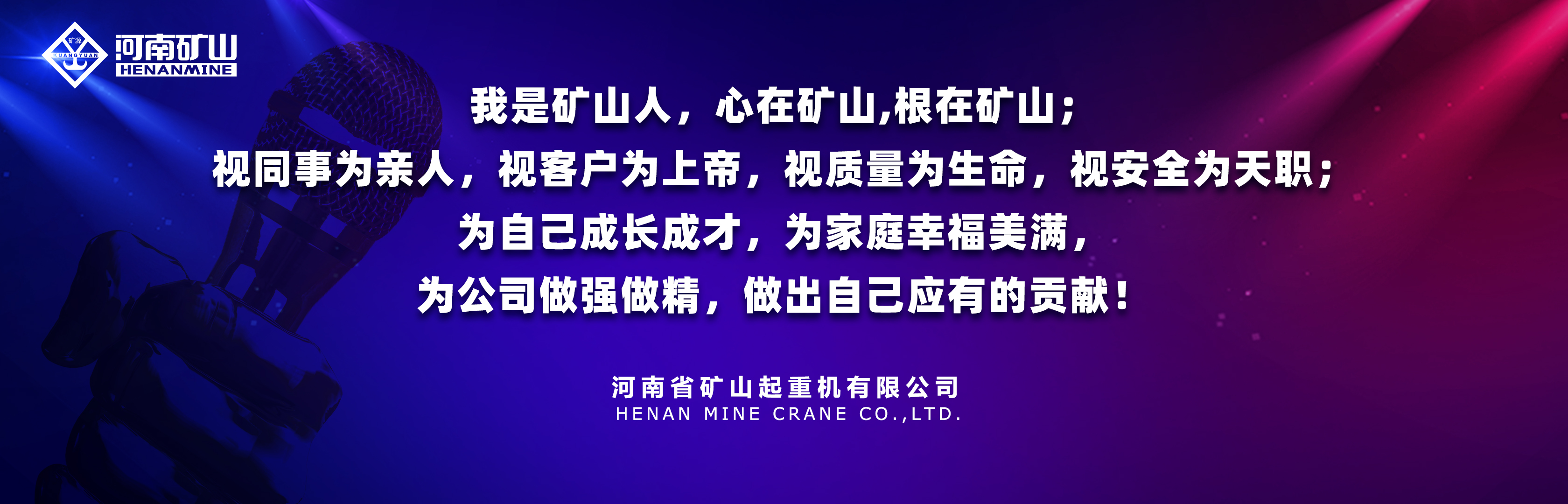 矿源
KUANGYUAN
河南矿山
HENANMINE

我是矿山人，心在矿山,根在矿山；
视同事为亲人，视客户为上帝，视质量为生命，视安全为天职；
为自己成长成才，为家庭幸福美满，
为公司做强做精，做出自己应有的贡献！

河南省矿山起重机有限公司
HENAN MINE CRANE CO.,LTD.